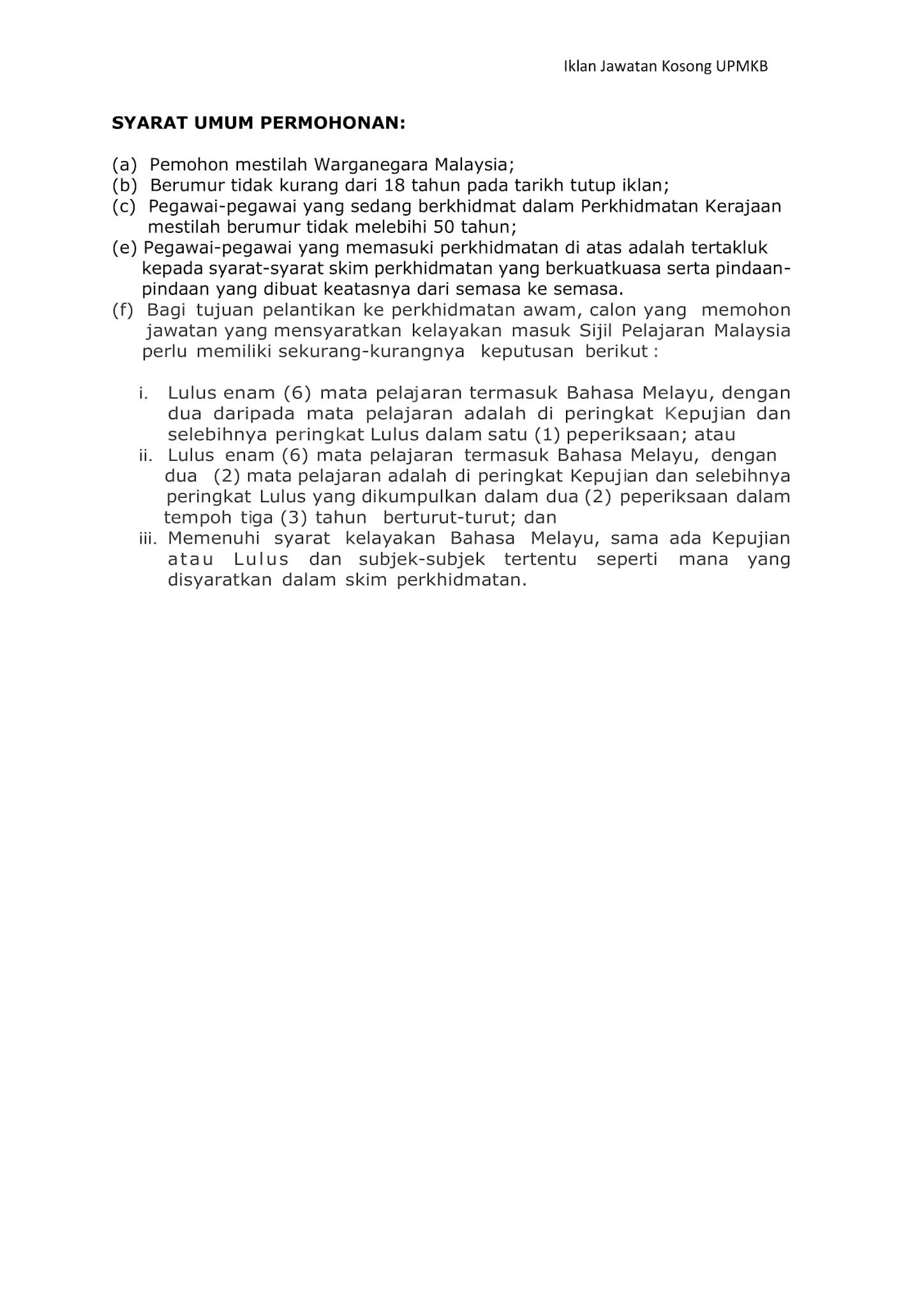 Iklan Jawatan Kosong UPMKB

SYARAT UMUM PERMOHONAN:

(a) Pemohon mestilah Warganegara Malaysia;
(b) Berumur tidak kurang dari 18 tahun pada tarikh tutup iklan;
(c) Pegawai-pegawai yang sedang berkhidmat dalam Perkhidmatan Kerajaan mestilah berumur tidak melebihi 50 tahun;
(e) Pegawai-pegawai yang memasuki perkhidmatan di atas adalah tertakluk kepada syarat-syarat skim perkhidmatan yang berkuatkuasa serta pindaan-pindaan yang dibuat keatasnya dari semasa ke semasa.
(f) Bagi tujuan pelantikan ke perkhidmatan awam, calon yang memohon jawatan yang mensyaratkan kelayakan masuk Sijil Pelajaran Malaysia perlu memiliki sekurang-kurangnya keputusan berikut :

i. Lulus enam (6) mata pelajaran termasuk Bahasa Melayu, dengan dua daripada mata pelajaran adalah di peringkat Kepujian dan selebihnya peringkat Lulus dalam satu (1) peperiksaan; atau
ii. Lulus enam (6) mata pelajaran termasuk Bahasa Melayu, dengan dua (2) mata pelajaran adalah di peringkat Kepujian dan selebihnya peringkat Lulus yang dikumpulkan dalam dua (2) peperiksaan dalam tempoh tiga (3) tahun berturut-turut; dan
iii. Memenuhi syarat kelayakan Bahasa Melayu, sama ada Kepujian atau Lulus dan subjek-subjek tertentu seperti mana yang disyaratkan dalam skim perkhidmatan.